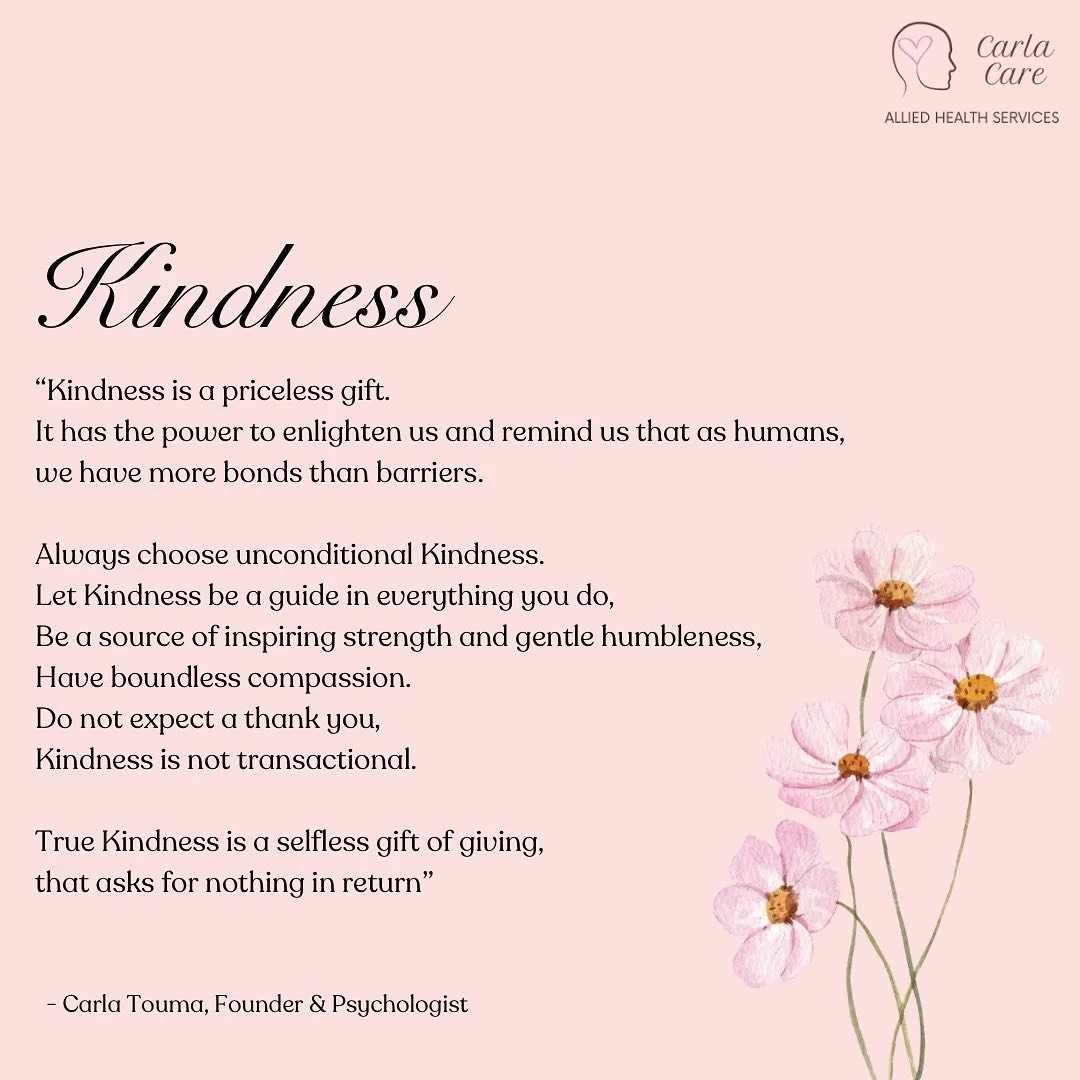 Carla Care
ALLIED HEALTH SERVICES

Kindness

"Kindness is a priceless gift.
It has the power to enlighten us and remind us that as humans,
we have more bonds than barriers.

Always choose unconditional Kindness.
Let Kindness be a guide in everything you do,
Be a source of inspiring strength and gentle humbleness,
Have boundless compassion.
Do not expect a thank you,
Kindness is not transactional.

True Kindness is a selfless gift of giving,
that asks for nothing in return"

- Carla Touma, Founder & Psychologist